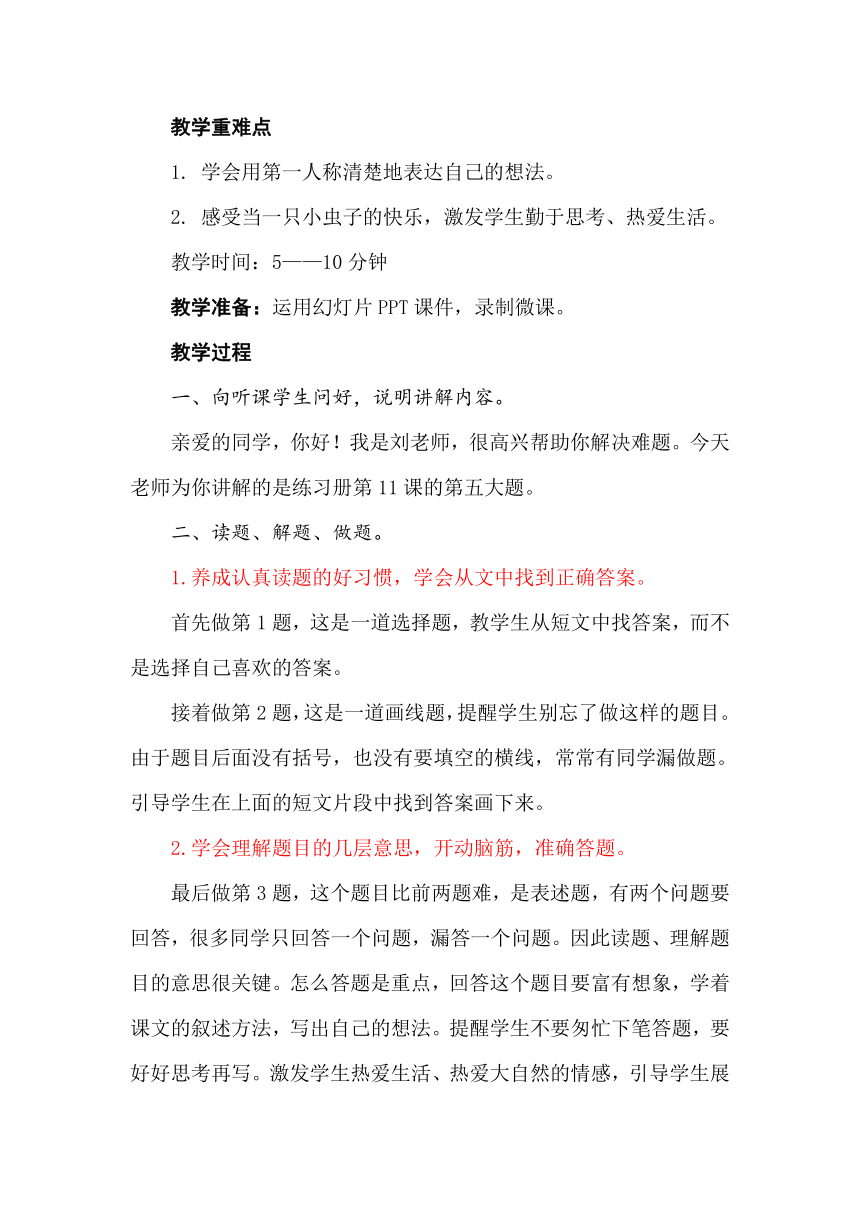 教学重难点

1. 学会用第一人称清楚地表达自己的想法。

2. 感受当一只小虫子的快乐，激发学生勤于思考、热爱生活。

教学时间：5——10 分钟

教学准备：运用幻灯片 PPT 课件，录制微课。

教学过程

一、向听课学生问好，说明讲解内容。

亲爱的同学，你好！我是刘老师，很高兴帮助你解决难题。今天老师为你讲解的是练习册第 11 课的第五大题。

二、读题、解题、做题。

1.养成认真读题的好习惯，学会从文中找到正确答案。

首先做第 1 题，这是一道选择题，教学生从短文中找答案，而不是选择自己喜欢的答案。

接着做第 2 题，这是一道画线题，提醒学生别忘了做这样的题目。由于题目后面没有括号，也没有要填空的横线，常常有同学漏做题。引导学生在上面的短文片段中找到答案画下来。

2.学会理解题目的几层意思，开动脑筋，准确答题。

最后做第 3 题，这个题目比前两题难，是表述题，有两个问题要回答，很多同学只回答一个问题，漏答一个问题。因此读题、理解题目的意思很关键。怎么答题是重点，回答这个题目要富有想象，学着课文的叙述方法，写出自己的想法。提醒学生不要匆忙下笔答题，要好好思考再写。激发学生热爱生活、热爱大自然的情感，引导学生展